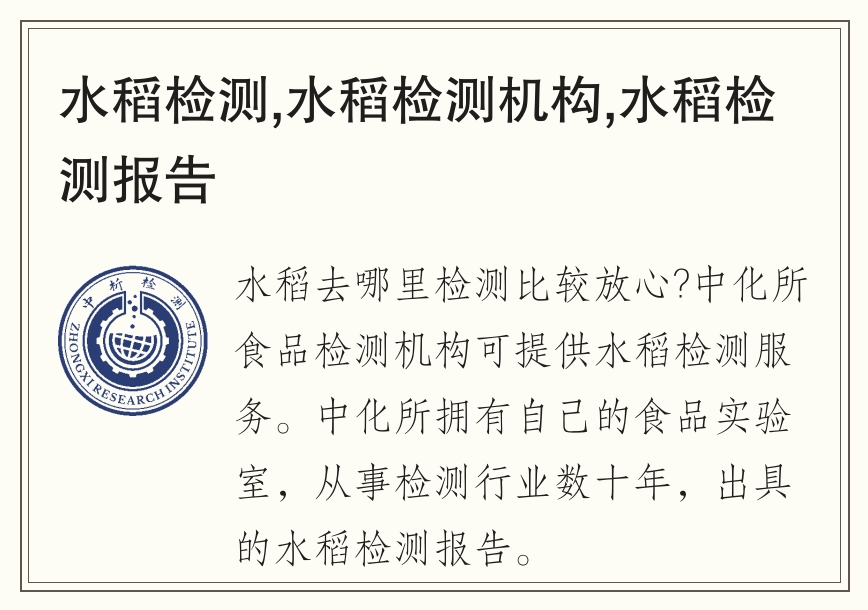 水稻检测,水稻检测机构,水稻检测报告

中析检测
ZHONGXI RESEARCH INSTITUTE

水稻去哪里检测比较放心?中化所食品检测机构可提供水稻检测服务。中化所拥有自己的食品实验室，从事检测行业数十年，出具的水稻检测报告。